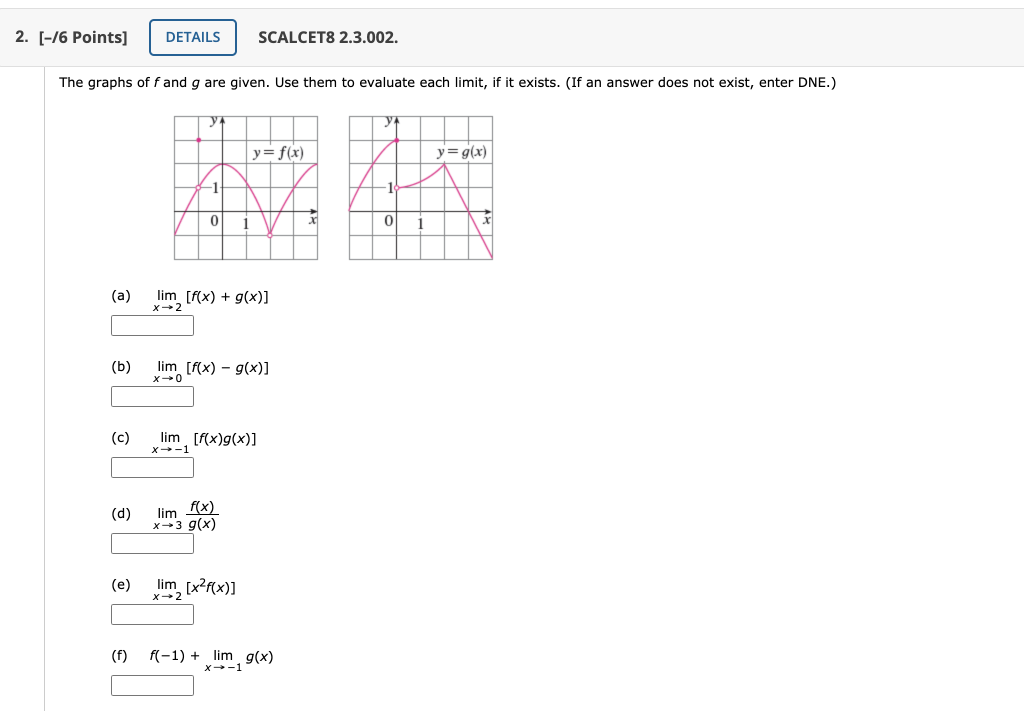 2. [–/6 Points] DETAILS SCALCET8 2.3.002.

The graphs of $f$ and $g$ are given. Use them to evaluate each limit, if it exists. (If an answer does not exist, enter DNE.)

$y$ $y = f(x)$ 1 0 1 $x$

$y$ $y = g(x)$ 1 0 1 $x$

(a) $\lim_{x \to 2} [f(x) + g(x)]$

(b) $\lim_{x \to 0} [f(x) - g(x)]$

(c) $\lim_{x \to -1} [f(x)g(x)]$

(d) $\lim_{x \to 3} \frac{f(x)}{g(x)}$

(e) $\lim_{x \to 2} [x^2 f(x)]$

(f) $f(-1) + \lim_{x \to -1} g(x)$